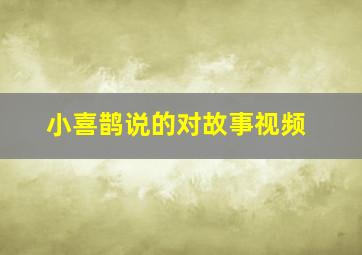 小喜鹊说的对故事视频